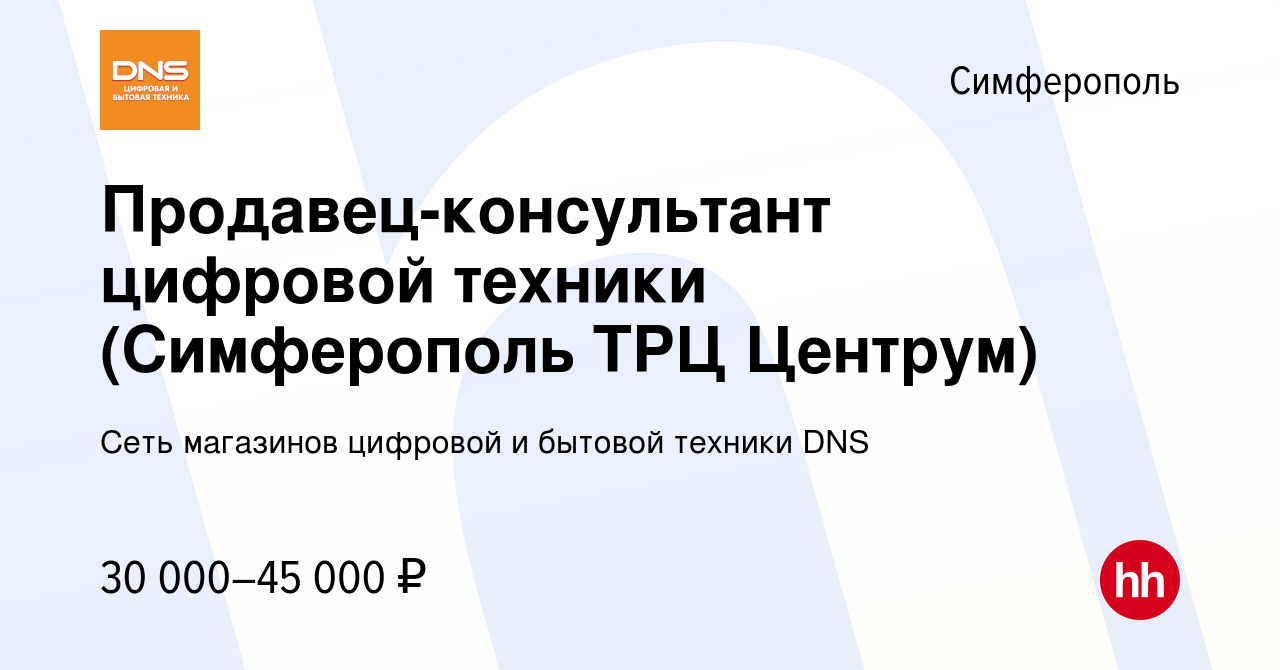 DNS
ЦИФРОВАЯ И БЫТОВАЯ ТЕХНИКА

Симферополь

Продавец-консультант цифровой техники (Симферополь ТРЦ Центрум)

Сеть магазинов цифровой и бытовой техники DNS

30 000–45 000 ₽

hh